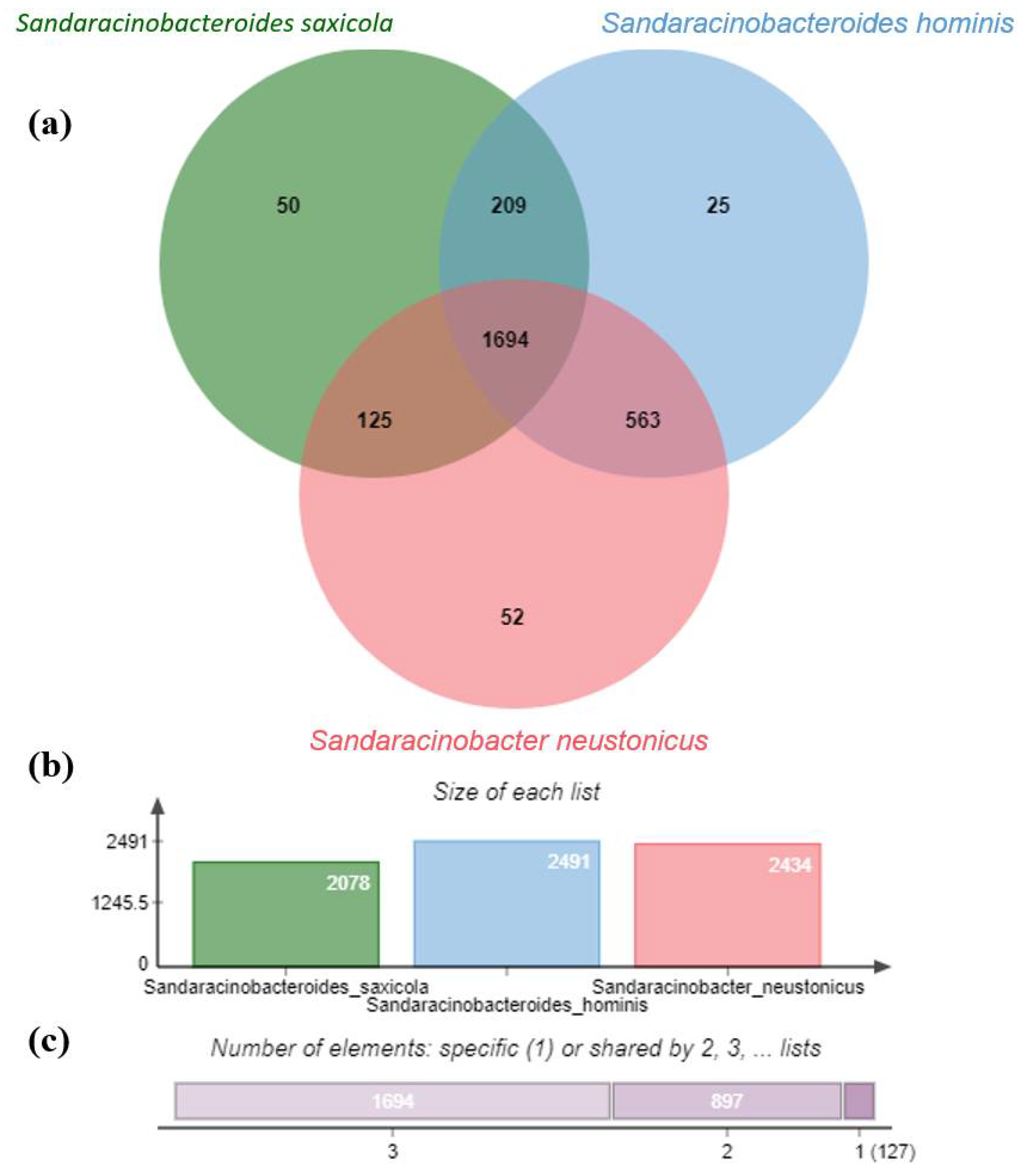 Sandaracinobacteroides saxicola

Sandaracinobacteroides hominis

(a)

50

209

25

1694

125

563

52

Sandaracinobacter neustonicus

(b)

Size of each list

2491

1245.5

0

2078

2491

2434

Sandaracinobacteroides_saxicola

Sandaracinobacteroides_hominis

Sandaracinobacter_neustonicus

(c)

Number of elements: specific (1) or shared by 2, 3, ... lists

1694

897

3

2

1 (127)